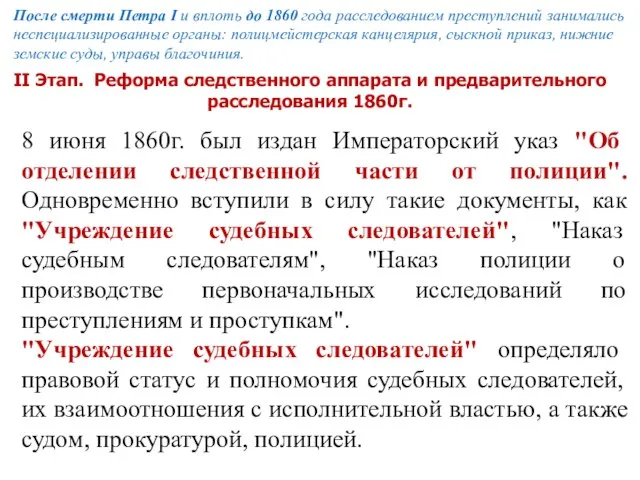 После смерти Петра I и вплоть до 1860 года расследованием преступлений занимались неспециализированные органы: полицмейстерская канцелярия, сыскной приказ, нижние земские суды, управы благочиния.

II Этап. Реформа следственного аппарата и предварительного расследования 1860г.

8 июня 1860г. был издан Императорский указ "Об отделении следственной части от полиции". Одновременно вступили в силу такие документы, как "Учреждение судебных следователей", "Наказ судебным следователям", "Наказ полиции о производстве первоначальных исследований по преступлениям и проступкам".

"Учреждение судебных следователей" определяло правовой статус и полномочия судебных следователей, их взаимоотношения с исполнительной властью, а также судом, прокуратурой, полицией.